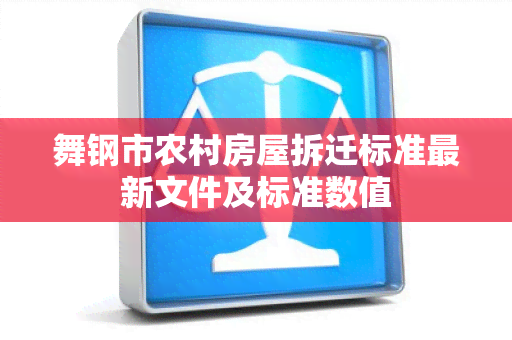 舞钢市农村房屋拆迁标准最新文件及标准数值